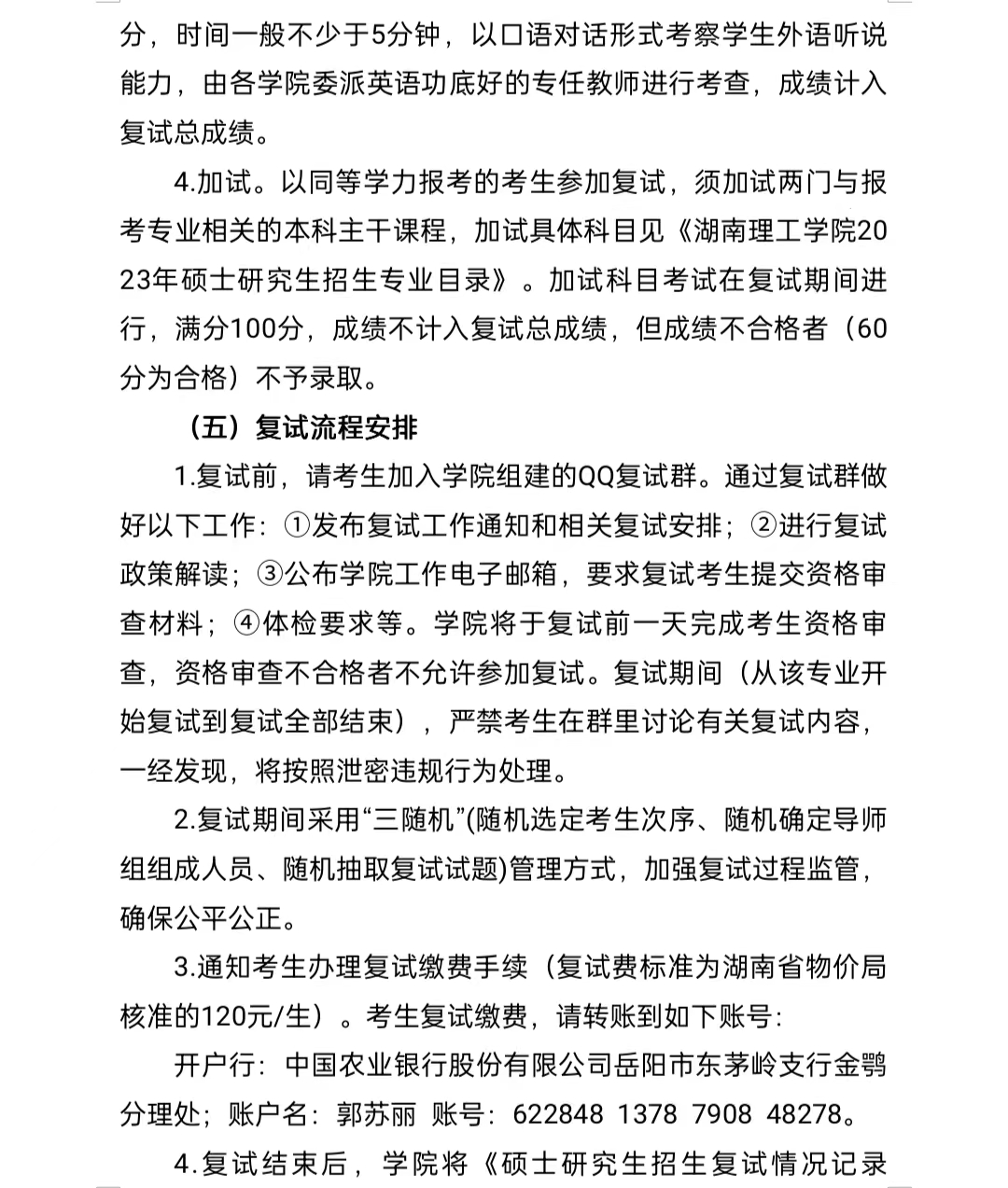 分，时间一般不少于5分钟，以口语对话形式考察学生外语听说能力，由各学院委派英语功底好的专任教师进行考查，成绩计入复试总成绩。

4.加试。以同等学力报考的考生参加复试，须加试两门与报考专业相关的本科主干课程，加试具体科目见《湖南理工学院2023年硕士研究生招生专业目录》。加试科目考试在复试期间进行，满分100分，成绩不计入复试总成绩，但成绩不合格者（60分为合格）不予录取。

（五）复试流程安排

1.复试前，请考生加入学院组建的QQ复试群。通过复试群做好以下工作：①发布复试工作通知和相关复试安排；②进行复试政策解读；③公布学院工作电子邮箱，要求复试考生提交资格审查材料；④体检要求等。学院将于复试前一天完成考生资格审查，资格审查不合格者不允许参加复试。复试期间（从该专业开始复试到复试全部结束），严禁考生在群里讨论有关复试内容，一经发现，将按照泄密违规行为处理。

2.复试期间采用“三随机”(随机选定考生次序、随机确定导师组组成人员、随机抽取复试试题)管理方式，加强复试过程监管，确保公平公正。

3.通知考生办理复试缴费手续（复试费标准为湖南省物价局核准的120元/生）。考生复试缴费，请转账到如下账号：

开户行：中国农业银行股份有限公司岳阳市东茅岭支行金鹗分理处；账户名：郭苏丽 账号：622848 1378 7908 48278。

4.复试结束后，学院将《硕士研究生招生复试情况记录